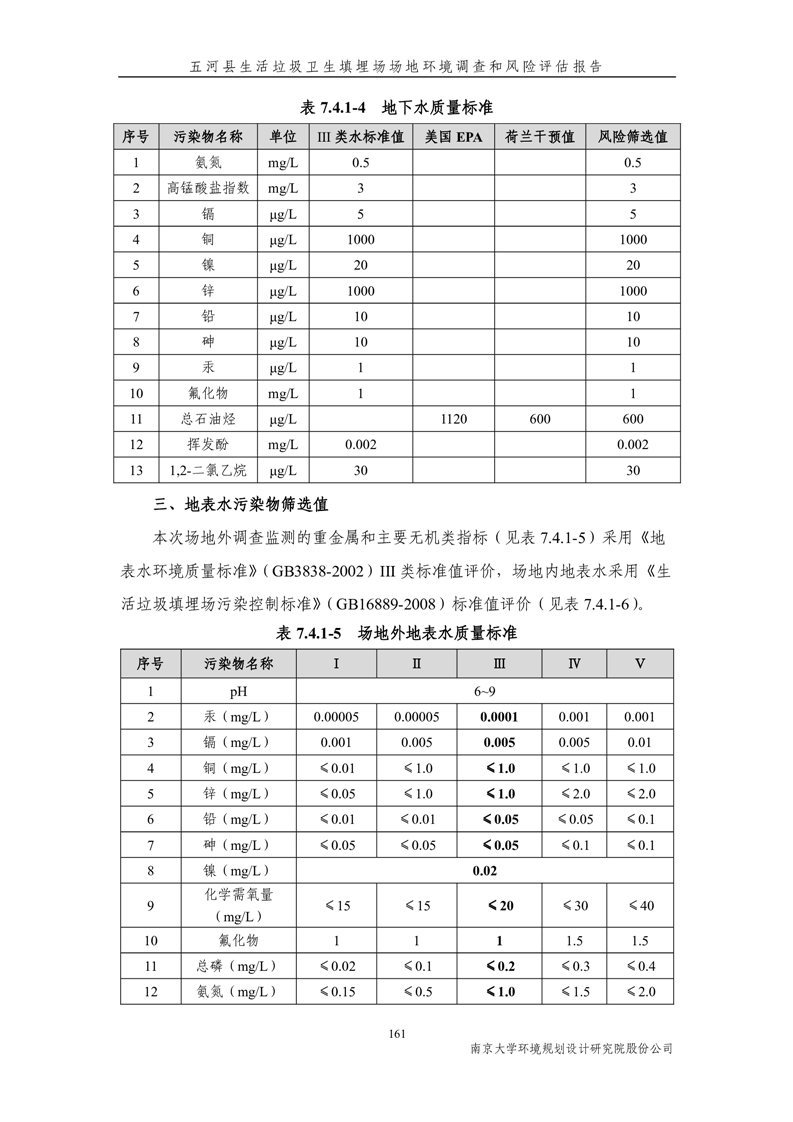 五河县生活垃圾卫生填埋场场地环境调查和风险评估报告

表 7.4.1-4 地下水质量标准

| 序号 | 污染物名称 | 单位 | III 类水标准值 | 美国 EPA | 荷兰干预值 | 风险筛选值 |
|---|---|---|---|---|---|---|
| 1 | 氨氮 | mg/L | 0.5 | | | 0.5 |
| 2 | 高锰酸盐指数 | mg/L | 3 | | | 3 |
| 3 | 镉 | μg/L | 5 | | | 5 |
| 4 | 铜 | μg/L | 1000 | | | 1000 |
| 5 | 镍 | μg/L | 20 | | | 20 |
| 6 | 锌 | μg/L | 1000 | | | 1000 |
| 7 | 铅 | μg/L | 10 | | | 10 |
| 8 | 砷 | μg/L | 10 | | | 10 |
| 9 | 汞 | μg/L | 1 | | | 1 |
| 10 | 氟化物 | mg/L | 1 | | | 1 |
| 11 | 总石油烃 | μg/L | | 1120 | 600 | 600 |
| 12 | 挥发酚 | mg/L | 0.002 | | | 0.002 |
| 13 | 1,2-二氯乙烷 | μg/L | 30 | | | 30 |

三、地表水污染物筛选值

本次场地外调查监测的重金属和主要无机类指标（见表 7.4.1-5）采用《地表水环境质量标准》（GB3838-2002）III 类标准值评价，场地内地表水采用《生活垃圾填埋场污染控制标准》（GB16889-2008）标准值评价（见表 7.4.1-6）。

表 7.4.1-5 场地外地表水质量标准

| 序号 | 污染物名称 | I | II | III | IV | V |
|---|---|---|---|---|---|---|
| 1 | pH | 6~9 | | | | |
| 2 | 汞（mg/L） | 0.00005 | 0.00005 | 0.0001 | 0.001 | 0.001 |
| 3 | 镉（mg/L） | 0.001 | 0.005 | 0.005 | 0.005 | 0.01 |
| 4 | 铜（mg/L） | ≤0.01 | ≤1.0 | ≤1.0 | ≤1.0 | ≤1.0 |
| 5 | 锌（mg/L） | ≤0.05 | ≤1.0 | ≤1.0 | ≤2.0 | ≤2.0 |
| 6 | 铅（mg/L） | ≤0.01 | ≤0.01 | ≤0.05 | ≤0.05 | ≤0.1 |
| 7 | 砷（mg/L） | ≤0.05 | ≤0.05 | ≤0.05 | ≤0.1 | ≤0.1 |
| 8 | 镍（mg/L） | 0.02 | | | | |
| 9 | 化学需氧量（mg/L） | ≤15 | ≤15 | ≤20 | ≤30 | ≤40 |
| 10 | 氟化物 | 1 | 1 | 1 | 1.5 | 1.5 |
| 11 | 总磷（mg/L） | ≤0.02 | ≤0.1 | ≤0.2 | ≤0.3 | ≤0.4 |
| 12 | 氨氮（mg/L） | ≤0.15 | ≤0.5 | ≤1.0 | ≤1.5 | ≤2.0 |

161

南京大学环境规划设计研究院股份公司